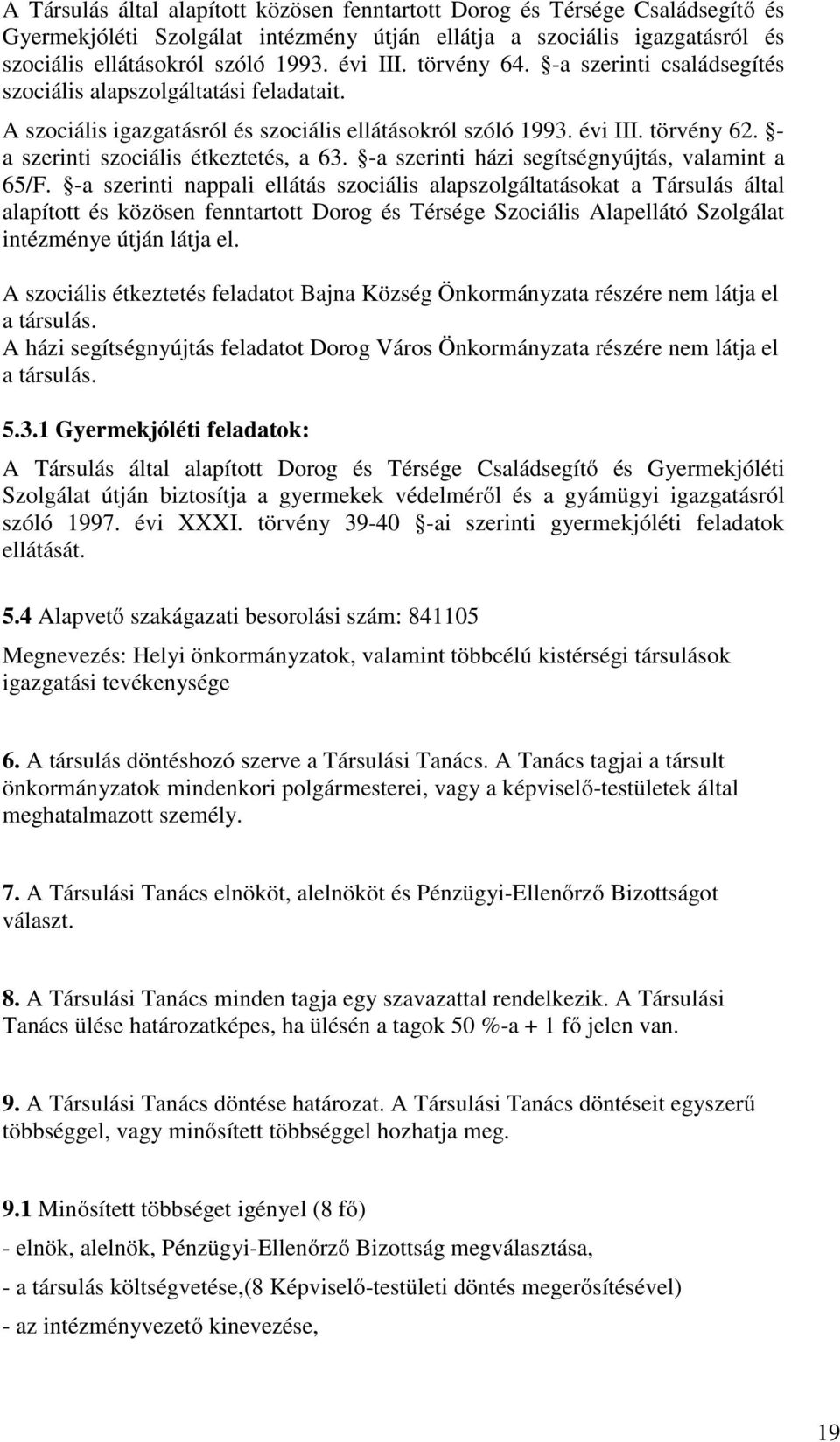 A Társulás által alapított közösen fenntartott Dorog és Térsége Családsegítő és Gyermekjóléti Szolgálat intézmény útján ellátja a szociális igazgatásról és szociális ellátásokról szóló 1993. évi III. törvény 64. §-a szerinti családsegítés szociális alapszolgáltatási feladatait.

A szociális igazgatásról és szociális ellátásokról szóló 1993. évi III. törvény 62. §-a szerinti szociális étkeztetés, a 63. §-a szerinti házi segítségnyújtás, valamint a 65/F. §-a szerinti nappali ellátás szociális alapszolgáltatásokat a Társulás által alapított és közösen fenntartott Dorog és Térsége Szociális Alapellátó Szolgálat intézménye útján látja el.

A szociális étkeztetés feladatot Bajna Község Önkormányzata részére nem látja el a társulás.
A házi segítségnyújtás feladatot Dorog Város Önkormányzata részére nem látja el a társulás.

5.3.1 Gyermekjóléti feladatok:

A Társulás által alapított Dorog és Térsége Családsegítő és Gyermekjóléti Szolgálat útján biztosítja a gyermekek védelméről és a gyámügyi igazgatásról szóló 1997. évi XXXI. törvény 39-40 §-ai szerinti gyermekjóléti feladatok ellátását.

5.4 Alapvető szakágazati besorolási szám: 841105

Megnevezés: Helyi önkormányzatok, valamint többcélú kistérségi társulások igazgatási tevékenysége

6. A társulás döntéshozó szerve a Társulási Tanács. A Tanács tagjai a társult önkormányzatok mindenkori polgármesterei, vagy a képviselő-testületek által meghatalmazott személy.

7. A Társulási Tanács elnököt, alelnököt és Pénzügyi-Ellenőrző Bizottságot választ.

8. A Társulási Tanács minden tagja egy szavazattal rendelkezik. A Társulási Tanács ülése határozatképes, ha ülésén a tagok 50 %-a + 1 fő jelen van.

9. A Társulási Tanács döntése határozat. A Társulási Tanács döntéseit egyszerű többséggel, vagy minősített többséggel hozhatja meg.

9.1 Minősített többséget igényel (8 fő)
- elnök, alelnök, Pénzügyi-Ellenőrző Bizottság megválasztása,
- a társulás költségvetése,(8 Képviselő-testületi döntés megerősítésével)
- az intézményvezető kinevezése,

19